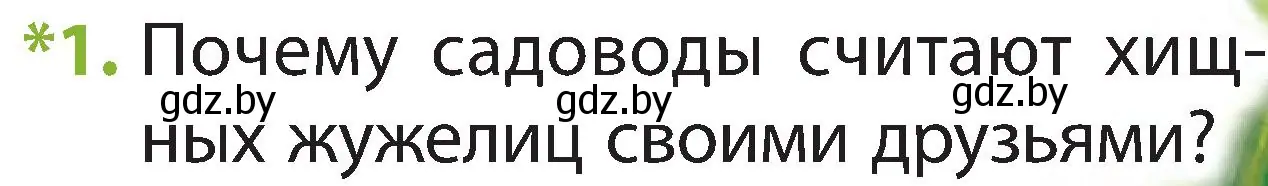 *1. Почему садоводы считают хищных жужелиц своими друзьями?

gdz.by gdz.by gdz.by